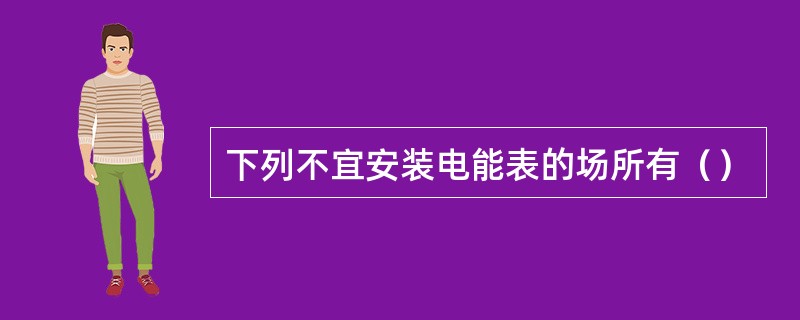 下列不宜安装电能表的场所有（）